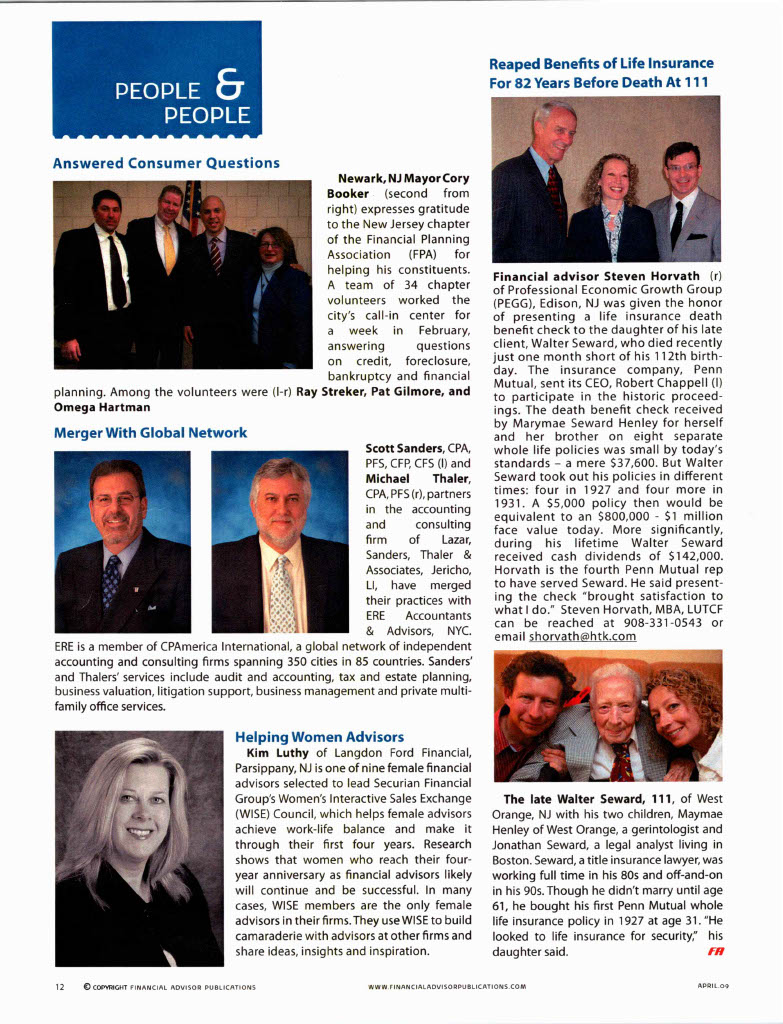 PEOPLE & PEOPLE

Answered Consumer Questions

Newark, NJ Mayor Cory Booker (second from right) expresses gratitude to the New Jersey chapter of the Financial Planning Association (FPA) for helping his constituents. A team of 34 chapter volunteers worked the city's call-in center for a week in February, answering questions on credit, foreclosure, bankruptcy and financial planning. Among the volunteers were (l-r) Ray Streker, Pat Gilmore, and Omega Hartman

Merger With Global Network

Scott Sanders, CPA, PFS, CFP, CFS (l) and Michael Thaler, CPA, PFS (r), partners in the accounting and consulting firm of Lazar, Sanders, Thaler & Associates, Jericho, LI, have merged their practices with ERE Accountants & Advisors, NYC. ERE is a member of CPAmerica International, a global network of independent accounting and consulting firms spanning 350 cities in 85 countries. Sanders' and Thalers' services include audit and accounting, tax and estate planning, business valuation, litigation support, business management and private multi-family office services.

Helping Women Advisors

Kim Luthy of Langdon Ford Financial, Parsippany, NJ is one of nine female financial advisors selected to lead Securian Financial Group's Women's Interactive Sales Exchange (WISE) Council, which helps female advisors achieve work-life balance and make it through their first four years. Research shows that women who reach their four-year anniversary as financial advisors likely will continue and be successful. In many cases, WISE members are the only female advisors in their firms. They use WISE to build camaraderie with advisors at other firms and share ideas, insights and inspiration.

Reaped Benefits of Life Insurance For 82 Years Before Death At 111

Financial advisor Steven Horvath (r) of Professional Economic Growth Group (PEGG), Edison, NJ was given the honor of presenting a life insurance death benefit check to the daughter of his late client, Walter Seward, who died recently just one month short of his 112th birthday. The insurance company, Penn Mutual, sent its CEO, Robert Chappell (l) to participate in the historic proceedings. The death benefit check received by Marymae Seward Henley for herself and her brother on eight separate whole life policies was small by today's standards – a mere $37,600. But Walter Seward took out his policies in different times: four in 1927 and four more in 1931. A $5,000 policy then would be equivalent to an $800,000 - $1 million face value today. More significantly, during his lifetime Walter Seward received cash dividends of $142,000. Horvath is the fourth Penn Mutual rep to have served Seward. He said presenting the check "brought satisfaction to what I do." Steven Horvath, MBA, LUTCF can be reached at 908-331-0543 or email shorvath@htk.com

The late Walter Seward, 111, of West Orange, NJ with his two children, Maymae Henley of West Orange, a gerintologist and Jonathan Seward, a legal analyst living in Boston. Seward, a title insurance lawyer, was working full time in his 80s and off-and-on in his 90s. Though he didn't marry until age 61, he bought his first Penn Mutual whole life insurance policy in 1927 at age 31. "He looked to life insurance for security," his daughter said. FA

12 © COPYRIGHT FINANCIAL ADVISOR PUBLICATIONS WWW.FINANCIALADVISORPUBLICATIONS.COM APRIL.09